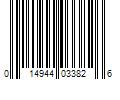 0 14944 03382 6